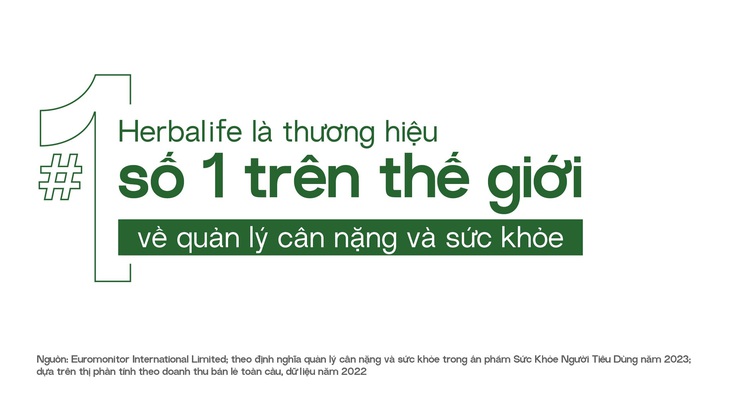 #1

Herbalife là thương hiệu
số 1 trên thế giới
về quản lý cân nặng và sức khỏe

Nguồn: Euromonitor International Limited; theo định nghĩa quản lý cân nặng và sức khỏe trong ấn phẩm Sức Khỏe Người Tiêu Dùng năm 2023; dựa trên thị phần tính theo doanh thu bán lẻ toàn cầu, dữ liệu năm 2022